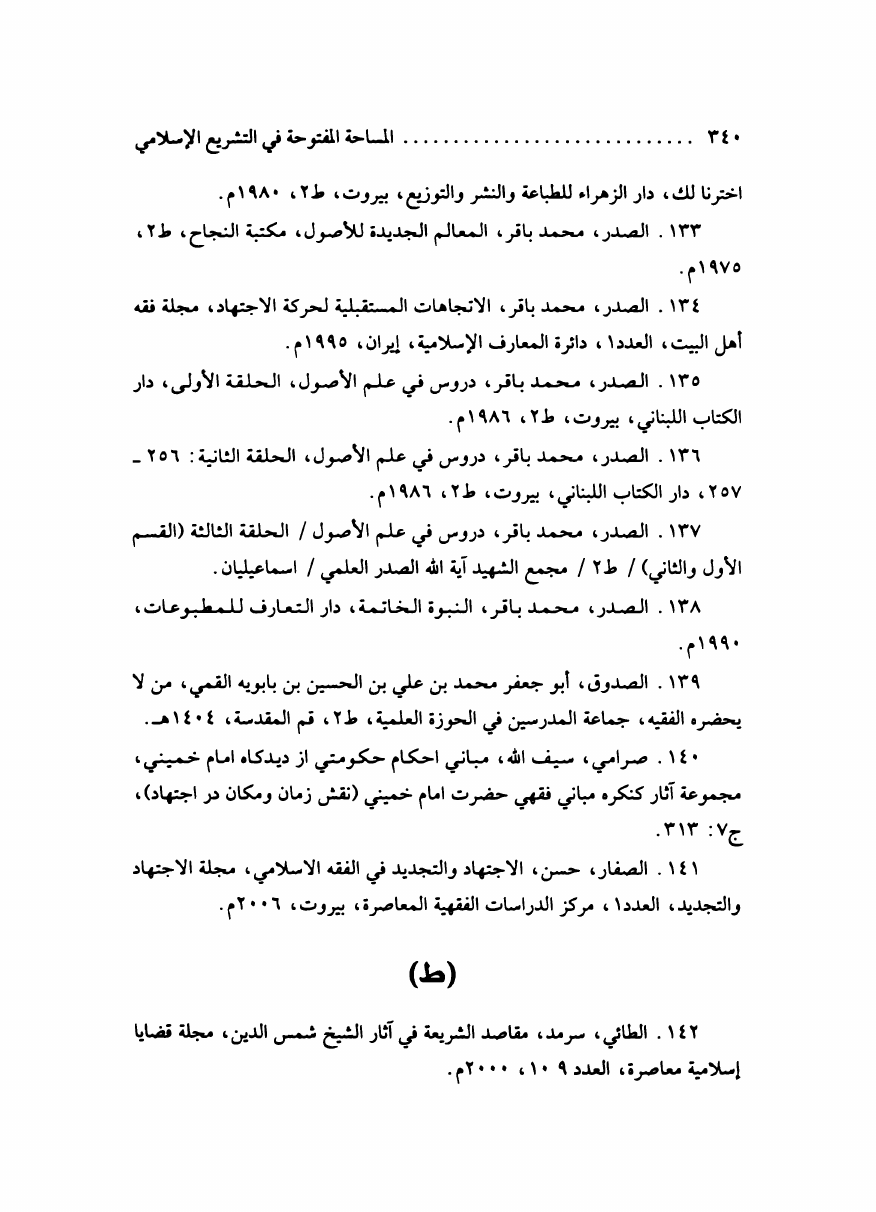 ٣٤٠ .............................. المساحة المفتوحة في التشريع الإسلامي

اخترنا لك، دار الزهراء للطباعة والنشر والتوزيع، بيروت، ط٢، ١٩٨٠م.

١٣٣ . الصدر، محمد باقر، المعالم الجديدة للأصول، مكتبة النجاح، ط٢، ١٩٧٥م.

١٣٤ . الصدر، محمد باقر، الاتجاهات المستقبلية لحركة الاجتهاد، مجلة فقه أهل البيت، العدد١، دائرة المعارف الإسلامية، إيران، ١٩٩٥م.

١٣٥ . الصدر، محمد باقر، دروس في علم الأصول، الحلقة الأولى، دار الكتاب اللبناني، بيروت، ط٢، ١٩٨٦م.

١٣٦ . الصدر، محمد باقر، دروس في علم الأصول، الحلقة الثانية: ٢٥٦ ـ ٢٥٧، دار الكتاب اللبناني، بيروت، ط٢، ١٩٨٦م.

١٣٧ . الصدر، محمد باقر، دروس في علم الأصول / الحلقة الثالثة (القسم الأول والثاني) / ط٢ / مجمع الشهيد آية الله الصدر العلمي / اسماعيليان.

١٣٨ . الصدر، محمد باقر، النبوة الخاتمة، دار التعارف للمطبوعات، ١٩٩٠م.

١٣٩ . الصدوق، أبو جعفر محمد بن علي بن الحسين بن بابويه القمي، من لا يحضره الفقيه، جماعة المدرسين في الحوزة العلمية، ط٢، قم المقدسة، ١٤٠٤هـ.

١٤٠ . صرامي، سيف الله، مباني احكام حكومتي از ديدكاه امام خميني، مجموعة آثار كنكره مباني فقهي حضرت امام خميني (نقش زمان ومكان در اجتهاد)، ج٧: ٣١٣.

١٤١ . الصفار، حسن، الاجتهاد والتجديد في الفقه الاسلامي، مجلة الاجتهاد والتجديد، العدد١، مركز الدراسات الفقهية المعاصرة، بيروت، ٢٠٠٦م.

(ط)

١٤٢ . الطائي، سرمد، مقاصد الشريعة في آثار الشيخ شمس الدين، مجلة قضايا إسلامية معاصرة، العدد ٩ ١٠، ٢٠٠٠م.